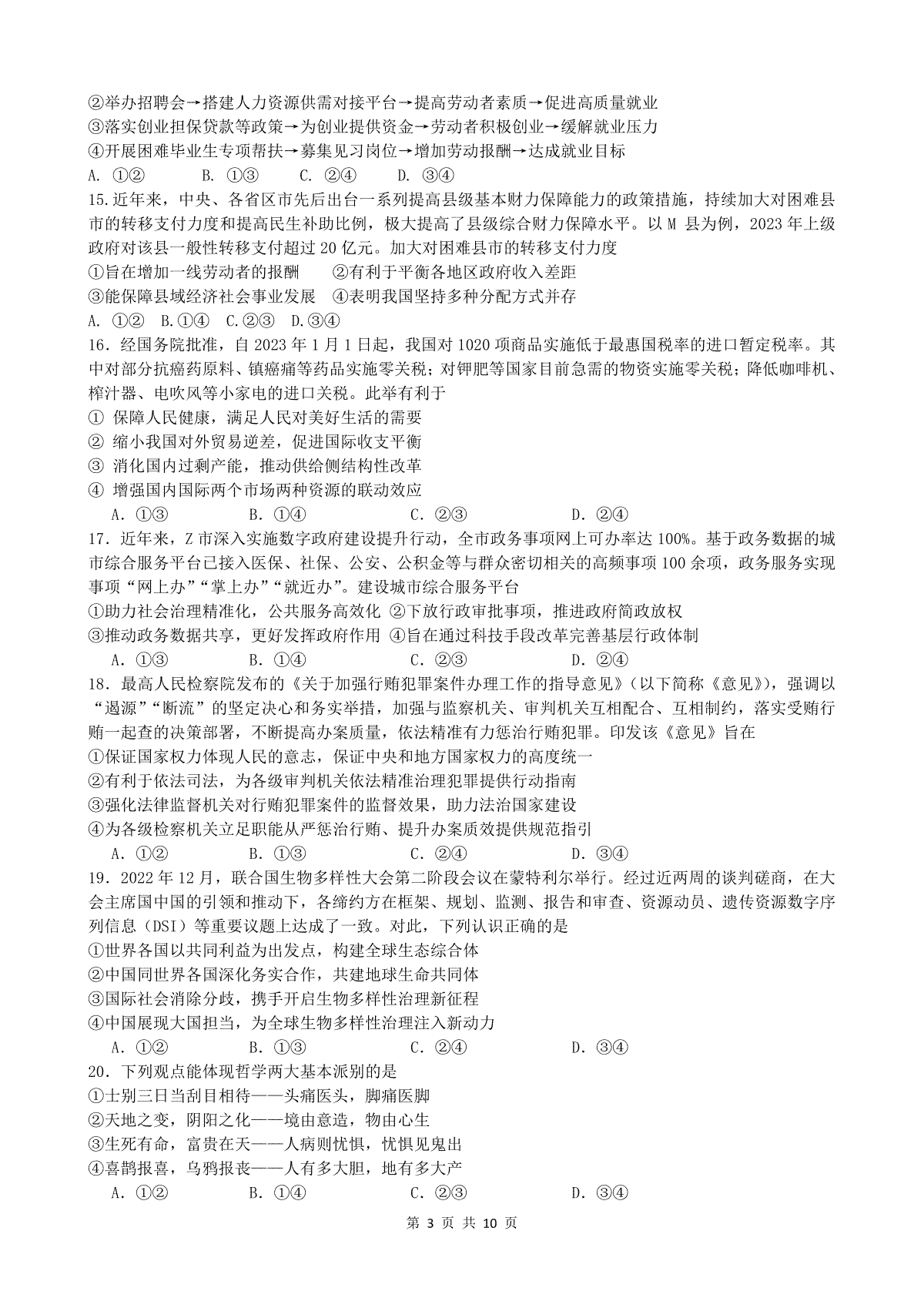 ②举办招聘会→搭建人力资源供需对接平台→提高劳动者素质→促进高质量就业
③落实创业担保贷款等政策→为创业提供资金→劳动者积极创业→缓解就业压力
④开展困难毕业生专项帮扶→募集见习岗位→增加劳动报酬→达成就业目标
A. ①②　B. ①③　C. ②④　D. ③④

15.近年来，中央、各省区市先后出台一系列提高县级基本财力保障能力的政策措施，持续加大对困难县市的转移支付力度和提高民生补助比例，极大提高了县级综合财力保障水平。以 M 县为例，2023 年上级政府对该县一般性转移支付超过 20 亿元。加大对困难县市的转移支付力度
①旨在增加一线劳动者的报酬　②有利于平衡各地区政府收入差距
③能保障县域经济社会事业发展　④表明我国坚持多种分配方式并存
A. ①②　B.①④　C.②③　D.③④

16．经国务院批准，自 2023 年 1 月 1 日起，我国对 1020 项商品实施低于最惠国税率的进口暂定税率。其中对部分抗癌药原料、镇癌痛等药品实施零关税；对钾肥等国家目前急需的物资实施零关税；降低咖啡机、榨汁器、电吹风等小家电的进口关税。此举有利于
① 保障人民健康，满足人民对美好生活的需要
② 缩小我国对外贸易逆差，促进国际收支平衡
③ 消化国内过剩产能，推动供给侧结构性改革
④ 增强国内国际两个市场两种资源的联动效应
A．①③　B．①④　C．②③　D．②④

17．近年来，Z 市深入实施数字政府建设提升行动，全市政务事项网上可办率达 100%。基于政务数据的城市综合服务平台已接入医保、社保、公安、公积金等与群众密切相关的高频事项 100 余项，政务服务实现事项“网上办”“掌上办”“就近办”。建设城市综合服务平台
①助力社会治理精准化，公共服务高效化 ②下放行政审批事项，推进政府简政放权
③推动政务数据共享，更好发挥政府作用 ④旨在通过科技手段改革完善基层行政体制
A．①③　B．①④　C．②③　D．②④

18．最高人民检察院发布的《关于加强行贿犯罪案件办理工作的指导意见》（以下简称《意见》），强调以“遏源”“断流”的坚定决心和务实举措，加强与监察机关、审判机关互相配合、互相制约，落实受贿行贿一起查的决策部署，不断提高办案质量，依法精准有力惩治行贿犯罪。印发该《意见》旨在
①保证国家权力体现人民的意志，保证中央和地方国家权力的高度统一
②有利于依法司法，为各级审判机关依法精准治理犯罪提供行动指南
③强化法律监督机关对行贿犯罪案件的监督效果，助力法治国家建设
④为各级检察机关立足职能从严惩治行贿、提升办案质效提供规范指引
A．①②　B．①③　C．②④　D．③④

19．2022 年 12 月，联合国生物多样性大会第二阶段会议在蒙特利尔举行。经过近两周的谈判磋商，在大会主席国中国的引领和推动下，各缔约方在框架、规划、监测、报告和审查、资源动员、遗传资源数字序列信息（DSI）等重要议题上达成了一致。对此，下列认识正确的是
①世界各国以共同利益为出发点，构建全球生态综合体
②中国同世界各国深化务实合作，共建地球生命共同体
③国际社会消除分歧，携手开启生物多样性治理新征程
④中国展现大国担当，为全球生物多样性治理注入新动力
A．①②　B．①③　C．②④　D．③④

20．下列观点能体现哲学两大基本派别的是
①士别三日当刮目相待——头痛医头，脚痛医脚
②天地之变，阴阳之化——境由意造，物由心生
③生死有命，富贵在天——人病则忧惧，忧惧见鬼出
④喜鹊报喜，乌鸦报丧——人有多大胆，地有多大产
A．①②　B．①④　C．②③　D．③④

第 3 页 共 10 页